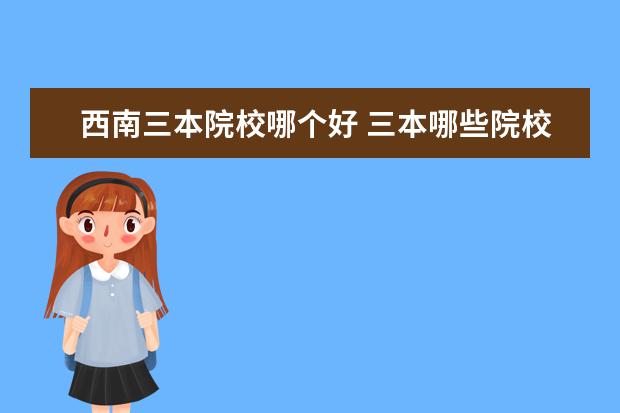 西南三本院校哪个好 三本哪些院校